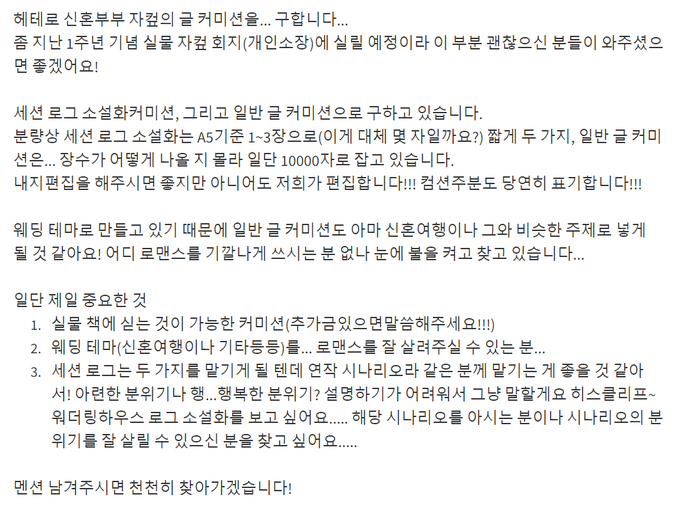 헤테로 신혼부부 자컾의 글 커미션을... 구합니다...
좀 지난 1주년 기념 실물 자컾 회지(개인소장)에 실릴 예정이라 이 부분 괜찮으신 분들이 와주셨으면 좋겠어요!

세션 로그 소설화커미션, 그리고 일반 글 커미션으로 구하고 있습니다.
분량상 세션 로그 소설화는 A5기준 1~3장으로(이게 대체 몇 자일까요?) 짧게 두 가지, 일반 글 커미션은... 장수가 어떻게 나올 지 몰라 일단 10000자로 잡고 있습니다.
내지편집을 해주시면 좋지만 아니어도 저희가 편집합니다!!! 컴션주분도 당연히 표기합니다!!!

웨딩 테마로 만들고 있기 때문에 일반 글 커미션도 아마 신혼여행이나 그와 비슷한 주제로 넣게 될 것 같아요! 어디 로맨스를 기깔나게 쓰시는 분 없나 눈에 불을 켜고 찾고 있습니다...

일단 제일 중요한 것
1. 실물 책에 싣는 것이 가능한 커미션(추가금있으면말씀해주세요!!!)
2. 웨딩 테마(신혼여행이나 기타등등)를... 로맨스를 잘 살려주실 수 있는 분...
3. 세션 로그는 두 가지를 맡기게 될 텐데 연작 시나리오라 같은 분께 맡기는 게 좋을 것 같아서! 아련한 분위기나 행...행복한 분위기? 설명하기가 어려워서 그냥 말할게요 히스클리프~워더링하우스 로그 소설화를 보고 싶어요..... 해당 시나리오를 아시는 분이나 시나리오의 분위기를 잘 살릴 수 있으신 분을 찾고 싶어요.....

멘션 남겨주시면 천천히 찾아가겠습니다!